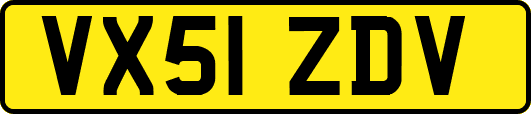 VX51 ZDV